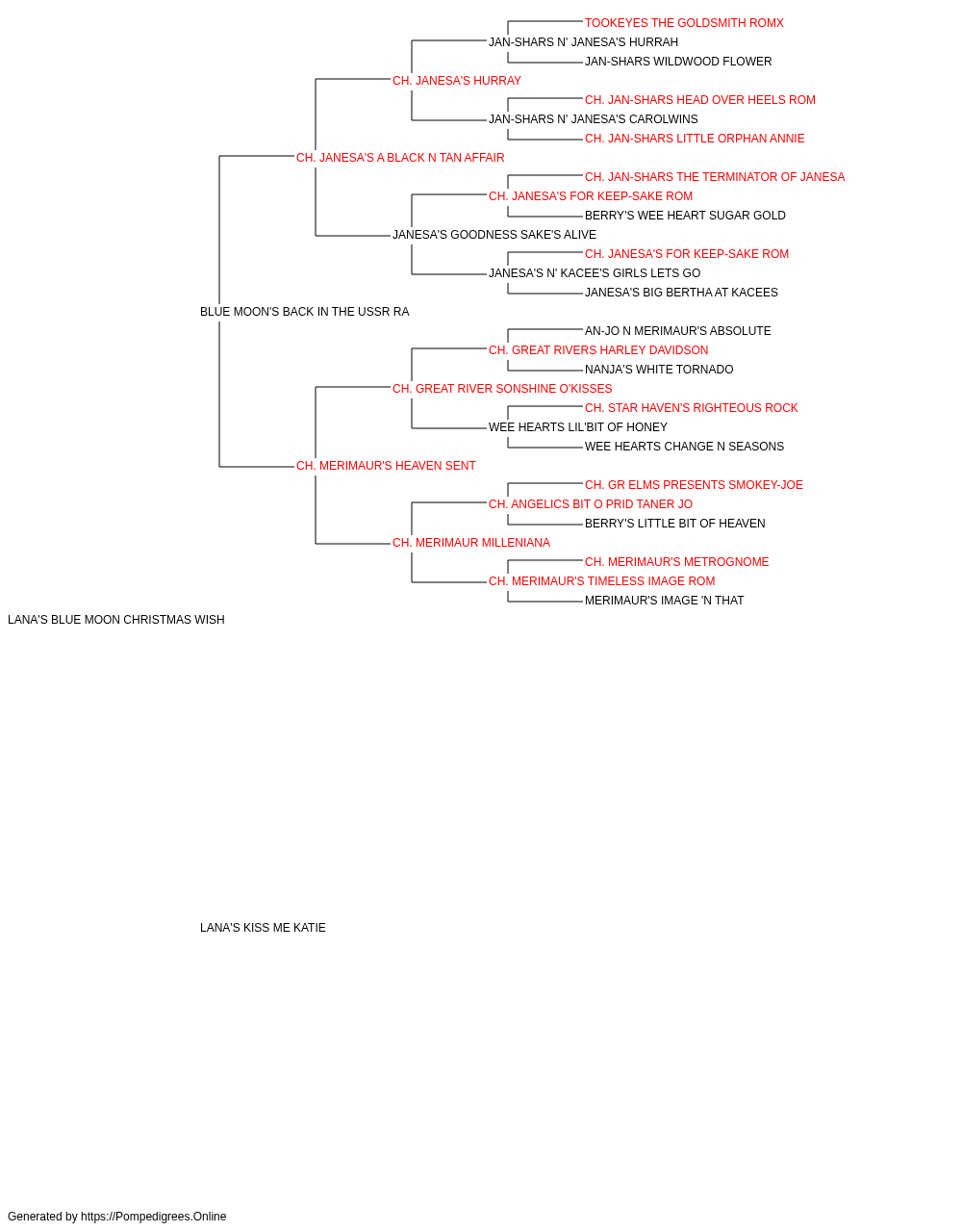 TOOKEYES THE GOLDSMITH ROMX
JAN-SHARS N' JANESA'S HURRAH
JAN-SHARS WILDWOOD FLOWER
CH. JANESA'S HURRAY
CH. JAN-SHARS HEAD OVER HEELS ROM
JAN-SHARS N' JANESA'S CAROLWINS
CH. JAN-SHARS LITTLE ORPHAN ANNIE
CH. JANESA'S A BLACK N TAN AFFAIR
CH. JAN-SHARS THE TERMINATOR OF JANESA
CH. JANESA'S FOR KEEP-SAKE ROM
BERRY'S WEE HEART SUGAR GOLD
JANESA'S GOODNESS SAKE'S ALIVE
CH. JANESA'S FOR KEEP-SAKE ROM
JANESA'S N' KACEE'S GIRLS LETS GO
JANESA'S BIG BERTHA AT KACEES
BLUE MOON'S BACK IN THE USSR RA
AN-JO N MERIMAUR'S ABSOLUTE
CH. GREAT RIVERS HARLEY DAVIDSON
NANJA'S WHITE TORNADO
CH. GREAT RIVER SONSHINE O'KISSES
CH. STAR HAVEN'S RIGHTEOUS ROCK
WEE HEARTS LIL'BIT OF HONEY
WEE HEARTS CHANGE N SEASONS
CH. MERIMAUR'S HEAVEN SENT
CH. GR ELMS PRESENTS SMOKEY-JOE
CH. ANGELICS BIT O PRID TANER JO
BERRY'S LITTLE BIT OF HEAVEN
CH. MERIMAUR MILLENIANA
CH. MERIMAUR'S METROGNOME
CH. MERIMAUR'S TIMELESS IMAGE ROM
MERIMAUR'S IMAGE 'N THAT
LANA'S BLUE MOON CHRISTMAS WISH
LANA'S KISS ME KATIE
Generated by https://Pompedigrees.Online